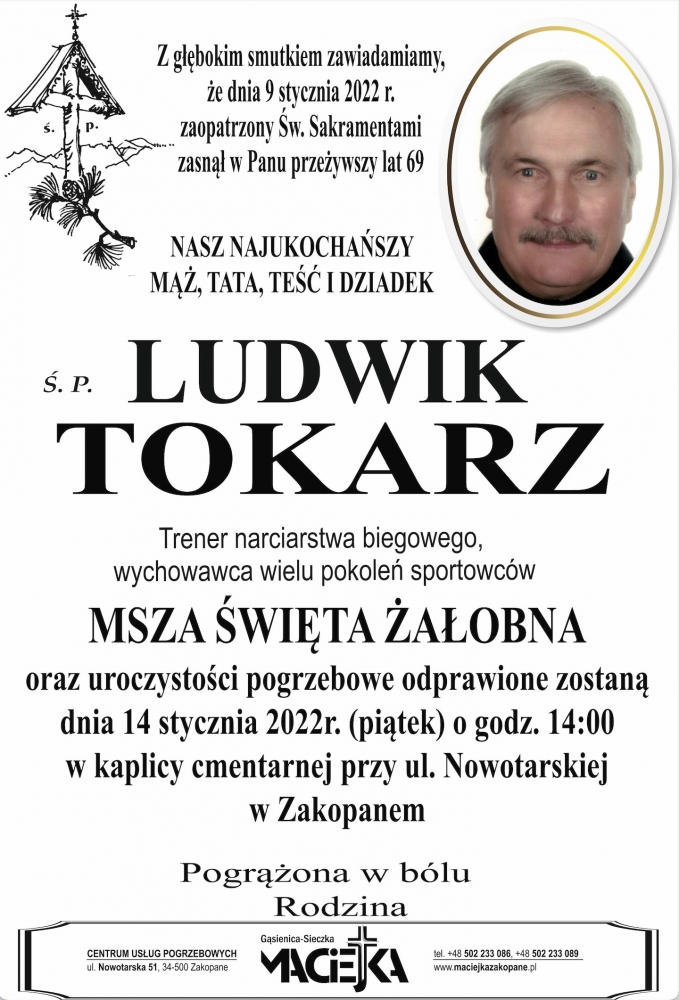 Ś. P.

Z głębokim smutkiem zawiadamiamy, że dnia 9 stycznia 2022 r. zaopatrzony Św. Sakramentami zasnął w Panu przeżywszy lat 69

NASZ NAJUKOCHAŃSZY MĄŻ, TATA, TEŚĆ I DZIADEK

Ś. P. LUDWIK TOKARZ

Trener narciarstwa biegowego, wychowawca wielu pokoleń sportowców

MSZA ŚWIĘTA ŻAŁOBNA

oraz uroczystości pogrzebowe odprawione zostaną dnia 14 stycznia 2022r. (piątek) o godz. 14:00 w kaplicy cmentarnej przy ul. Nowotarskiej w Zakopanem

Pogrążona w bólu
Rodzina

CENTRUM USŁUG POGRZEBOWYCH
ul. Nowotarska 51, 34-500 Zakopane

Gąsienica-Sieczka
MACIEJKA

tel. +48 502 233 086, +48 502 233 089
www.maciejkazakopane.pl